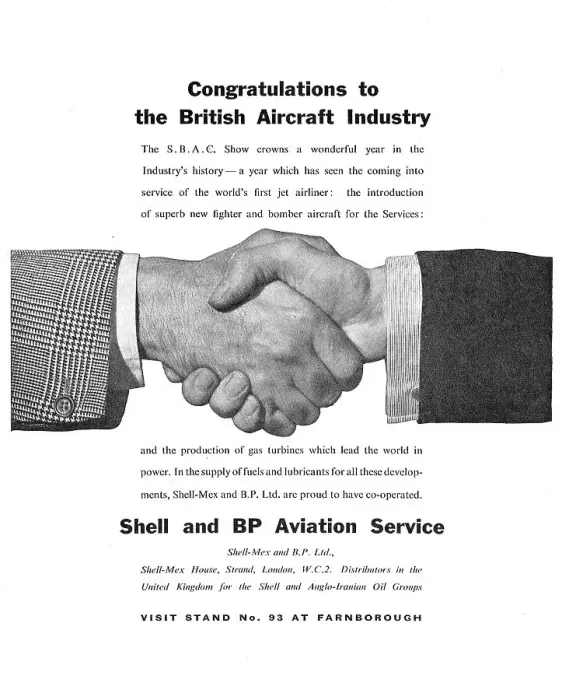 Congratulations to
the British Aircraft Industry

The S.B.A.C. Show crowns a wonderful year in the Industry's history — a year which has seen the coming into service of the world's first jet airliner: the introduction of superb new fighter and bomber aircraft for the Services:

and the production of gas turbines which lead the world in power. In the supply of fuels and lubricants for all these developments, Shell-Mex and B.P. Ltd. are proud to have co-operated.

Shell and BP Aviation Service

Shell-Mex and B.P. Ltd.,
Shell-Mex House, Strand, London, W.C.2. Distributors in the United Kingdom for the Shell and Anglo-Iranian Oil Groups

VISIT STAND No. 93 AT FARNBOROUGH